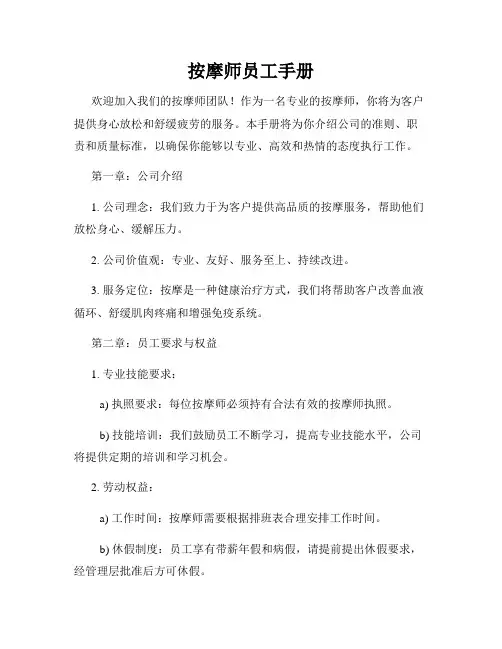 按摩师员工手册

欢迎加入我们的按摩师团队！作为一名专业的按摩师，你将为客户提供身心放松和舒缓疲劳的服务。本手册将为你介绍公司的准则、职责和质量标准，以确保你能够以专业、高效和热情的态度执行工作。

第一章：公司介绍

1. 公司理念：我们致力于为客户提供高品质的按摩服务，帮助他们放松身心、缓解压力。

2. 公司价值观：专业、友好、服务至上、持续改进。

3. 服务定位：按摩是一种健康治疗方式，我们将帮助客户改善血液循环、舒缓肌肉疼痛和增强免疫系统。

第二章：员工要求与权益

1. 专业技能要求：

a) 执照要求：每位按摩师必须持有合法有效的按摩师执照。

b) 技能培训：我们鼓励员工不断学习，提高专业技能水平，公司将提供定期的培训和学习机会。

2. 劳动权益：

a) 工作时间：按摩师需要根据排班表合理安排工作时间。

b) 休假制度：员工享有带薪年假和病假，请提前提出休假要求，经管理层批准后方可休假。